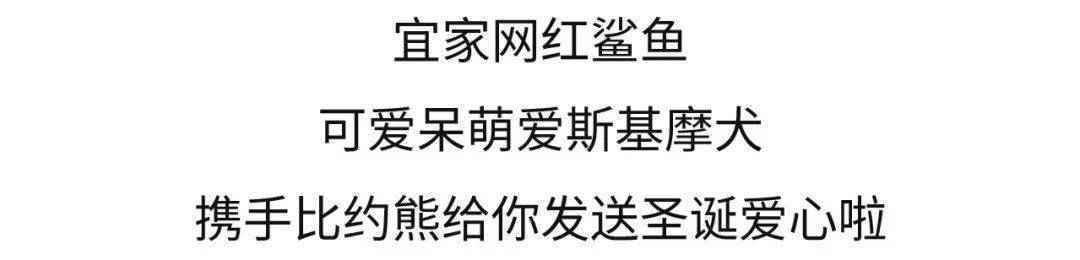 宜家网红鲨鱼

可爱呆萌爱斯基摩犬

携手比约熊给你发送圣诞爱心啦